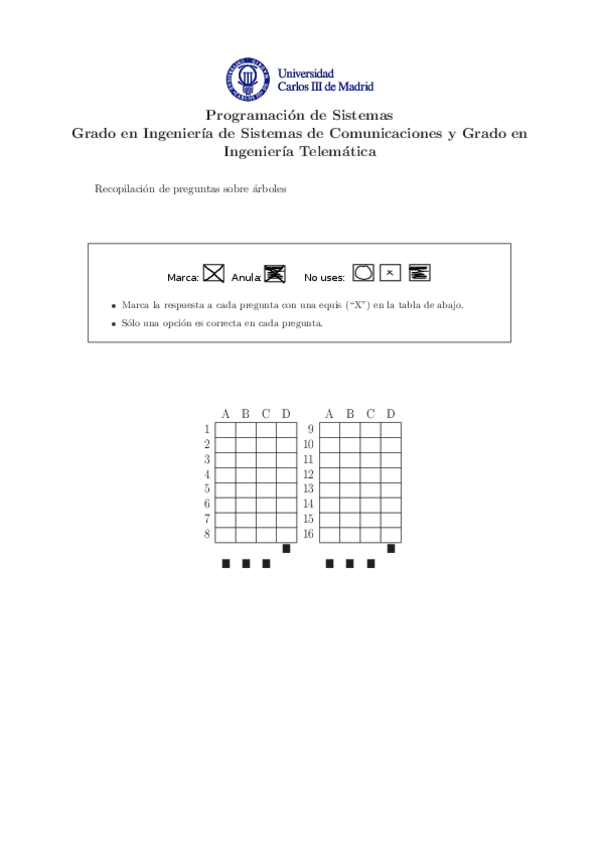 Universidad Carlos III de Madrid

Programación de Sistemas
Grado en Ingeniería de Sistemas de Comunicaciones y Grado en Ingeniería Telemática

Recopilación de preguntas sobre árboles

Marca: Anula: No uses:

- Marca la respuesta a cada pregunta con una equis ("X") en la tabla de abajo.
- Sólo una opción es correcta en cada pregunta.

| | A | B | C | D |
|---|---|---|---|---|
| 1 | | | | |
| 2 | | | | |
| 3 | | | | |
| 4 | | | | |
| 5 | | | | |
| 6 | | | | |
| 7 | | | | |
| 8 | | | | |

| | A | B | C | D |
|---|---|---|---|---|
| 9 | | | | |
| 10 | | | | |
| 11 | | | | |
| 12 | | | | |
| 13 | | | | |
| 14 | | | | |
| 15 | | | | |
| 16 | | | | |